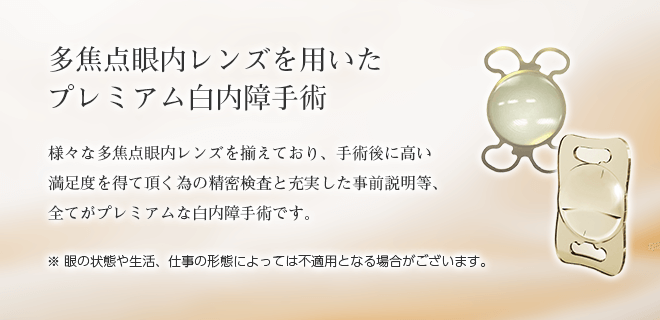 多焦点眼内レンズを用いた
プレミアム白内障手術

様々な多焦点眼内レンズを揃えており、手術後に高い満足度を得て頂く為の精密検査と充実した事前説明等、全てがプレミアムな白内障手術です。

※ 眼の状態や生活、仕事の形態によっては不適用となる場合がございます。